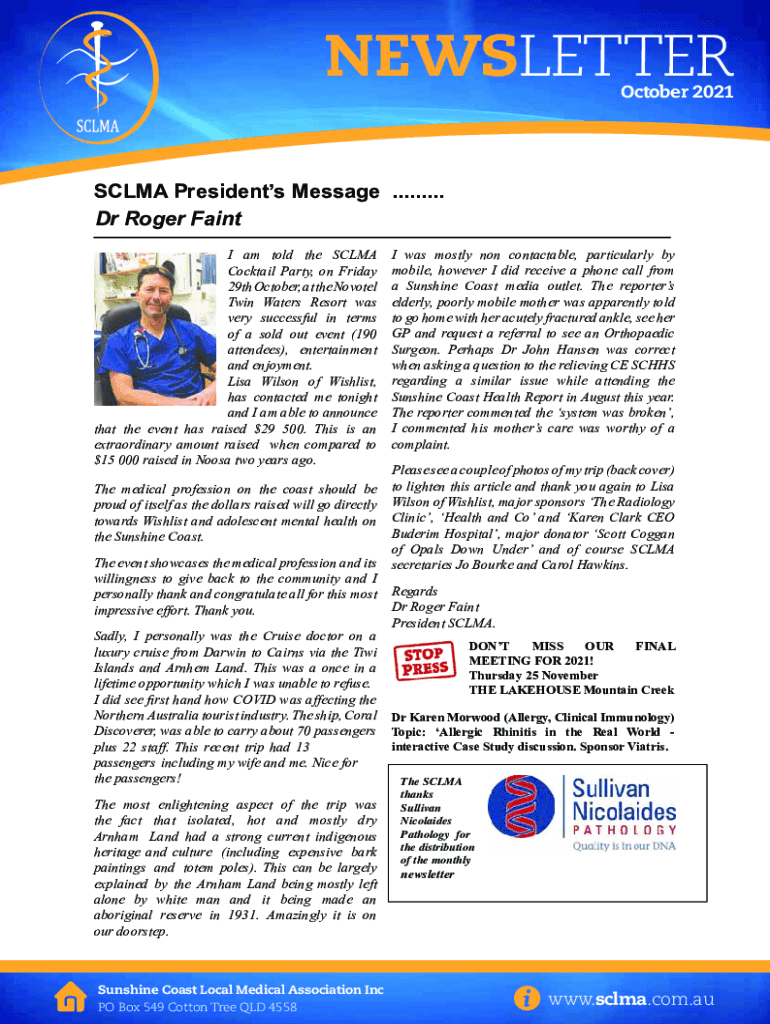 SCLMA

NEWSLETTER
October 2021

SCLMA President's Message .........
Dr Roger Faint

I am told the SCLMA Cocktail Party, on Friday 29th October, at the Novotel Twin Waters Resort was very successful in terms of a sold out event (190 attendees), entertainment and enjoyment.
Lisa Wilson of Wishlist, has contacted me tonight and I am able to announce that the event has raised $29 500. This is an extraordinary amount raised when compared to $15 000 raised in Noosa two years ago.

The medical profession on the coast should be proud of itself as the dollars raised will go directly towards Wishlist and adolescent mental health on the Sunshine Coast.

The event showcases the medical profession and its willingness to give back to the community and I personally thank and congratulate all for this most impressive effort. Thank you.

Sadly, I personally was the Cruise doctor on a luxury cruise from Darwin to Cairns via the Tiwi Islands and Arnhem Land. This was a once in a lifetime opportunity which I was unable to refuse. I did see first hand how COVID was affecting the Northern Australia tourist industry. The ship, Coral Discoverer, was able to carry about 70 passengers plus 22 staff. This recent trip had 13 passengers including my wife and me. Nice for the passengers!

The most enlightening aspect of the trip was the fact that isolated, hot and mostly dry Arnham Land had a strong current indigenous heritage and culture (including expensive bark paintings and totem poles). This can be largely explained by the Arnham Land being mostly left alone by white man and it being made an aboriginal reserve in 1931. Amazingly it is on our doorstep.

I was mostly non contactable, particularly by mobile, however I did receive a phone call from a Sunshine Coast media outlet. The reporter's elderly, poorly mobile mother was apparently told to go home with her acutely fractured ankle, see her GP and request a referral to see an Orthopaedic Surgeon. Perhaps Dr John Hansen was correct when asking a question to the relieving CE SCHHS regarding a similar issue while attending the Sunshine Coast Health Report in August this year. The reporter commented the 'system was broken', I commented his mother's care was worthy of a complaint.

Please see a couple of photos of my trip (back cover) to lighten this article and thank you again to Lisa Wilson of Wishlist, major sponsors 'The Radiology Clinic', 'Health and Co' and 'Karen Clark CEO Buderim Hospital', major donator 'Scott Coggan of Opals Down Under' and of course SCLMA secretaries Jo Bourke and Carol Hawkins.

Regards
Dr Roger Faint
President SCLMA.

STOP PRESS

DON'T MISS OUR FINAL MEETING FOR 2021!
Thursday 25 November
THE LAKEHOUSE Mountain Creek

Dr Karen Morwood (Allergy, Clinical Immunology)
Topic: 'Allergic Rhinitis in the Real World - interactive Case Study discussion. Sponsor Viatris.

The SCLMA thanks Sullivan Nicolaides Pathology for the distribution of the monthly newsletter

Sullivan Nicolaides PATHOLOGY
Quality is in our DNA

Sunshine Coast Local Medical Association Inc
PO Box 549 Cotton Tree QLD 4558

www.sclma.com.au